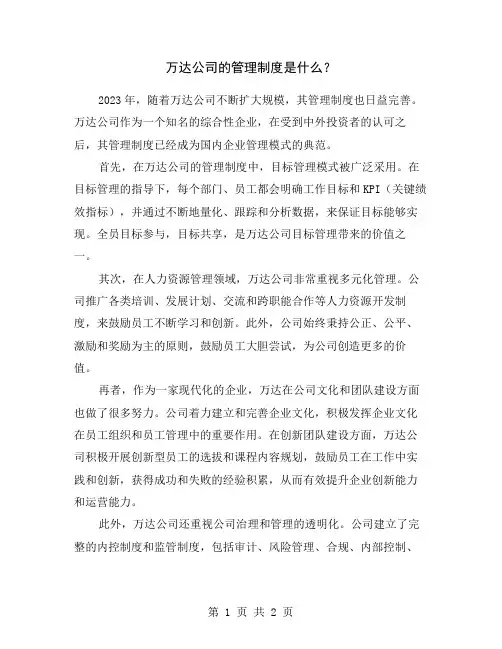 万达公司的管理制度是什么？

2023年，随着万达公司不断扩大规模，其管理制度也日益完善。万达公司作为一个知名的综合性企业，在受到中外投资者的认可之后，其管理制度已经成为国内企业管理模式的典范。

首先，在万达公司的管理制度中，目标管理模式被广泛采用。在目标管理的指导下，每个部门、员工都会明确工作目标和KPI（关键绩效指标），并通过不断地量化、跟踪和分析数据，来保证目标能够实现。全员目标参与，目标共享，是万达公司目标管理带来的价值之一。

其次，在人力资源管理领域，万达公司非常重视多元化管理。公司推广各类培训、发展计划、交流和跨职能合作等人力资源开发制度，来鼓励员工不断学习和创新。此外，公司始终秉持公正、公平、激励和奖励为主的原则，鼓励员工大胆尝试，为公司创造更多的价值。

再者，作为一家现代化的企业，万达在公司文化和团队建设方面也做了很多努力。公司着力建立和完善企业文化，积极发挥企业文化在员工组织和员工管理中的重要作用。在创新团队建设方面，万达公司积极开展创新型员工的选拔和课程内容规划，鼓励员工在工作中实践和创新，获得成功和失败的经验积累，从而有效提升企业创新能力和运营能力。

此外，万达公司还重视公司治理和管理的透明化。公司建立了完整的内控制度和监管制度，包括审计、风险管理、合规、内部控制、

第 1 页 共 2 页